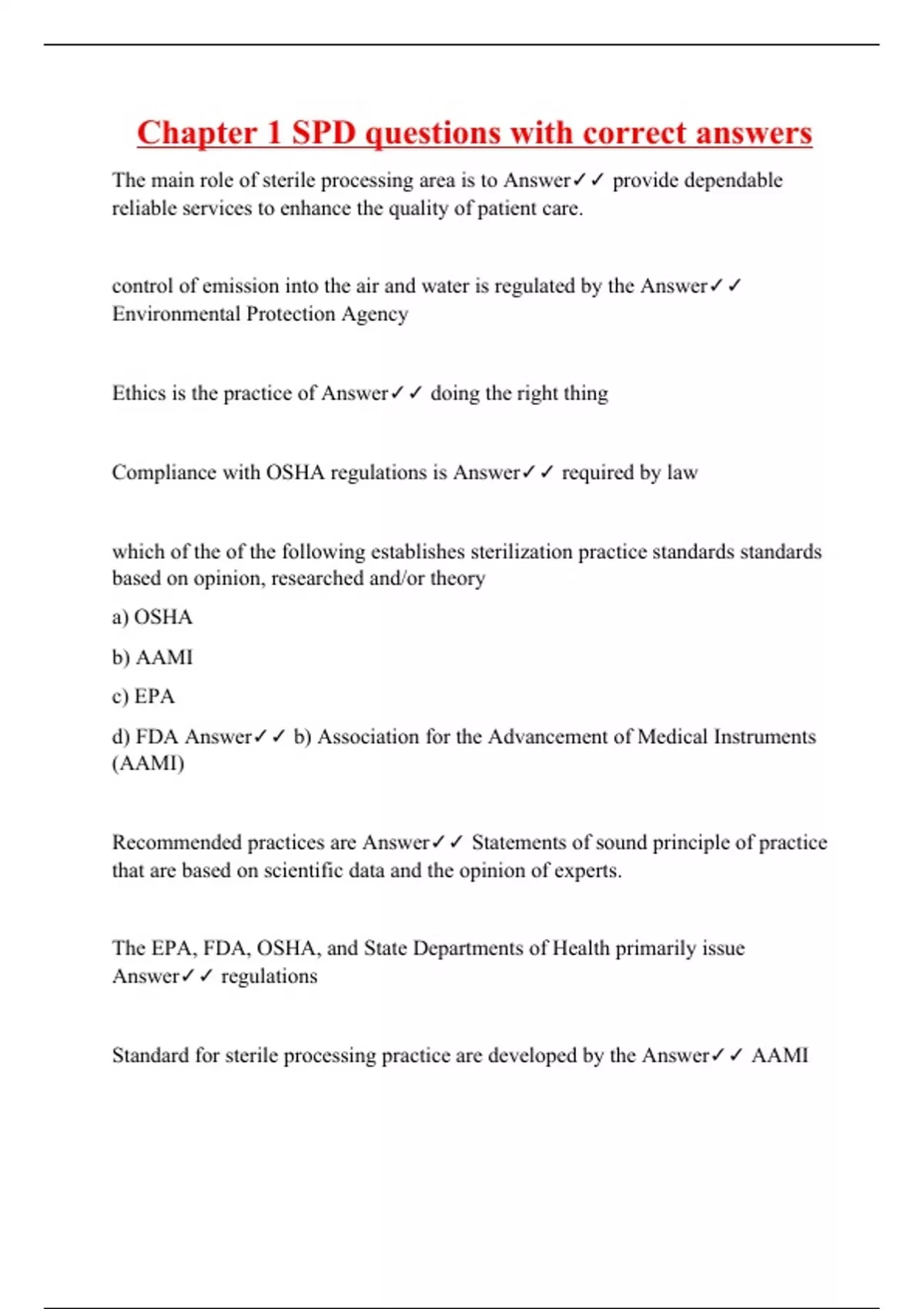 Chapter 1 SPD questions with correct answers

The main role of sterile processing area is to Answer✓✓ provide dependable reliable services to enhance the quality of patient care.

control of emission into the air and water is regulated by the Answer✓✓ Environmental Protection Agency

Ethics is the practice of Answer✓✓ doing the right thing

Compliance with OSHA regulations is Answer✓✓ required by law

which of the of the following establishes sterilization practice standards standards based on opinion, researched and/or theory

a) OSHA

b) AAMI

c) EPA

d) FDA Answer✓✓ b) Association for the Advancement of Medical Instruments (AAMI)

Recommended practices are Answer✓✓ Statements of sound principle of practice that are based on scientific data and the opinion of experts.

The EPA, FDA, OSHA, and State Departments of Health primarily issue Answer✓✓ regulations

Standard for sterile processing practice are developed by the Answer✓✓ AAMI